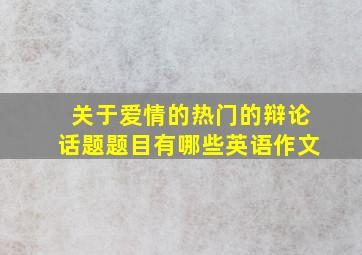 关于爱情的热门的辩论话题题目有哪些英语作文